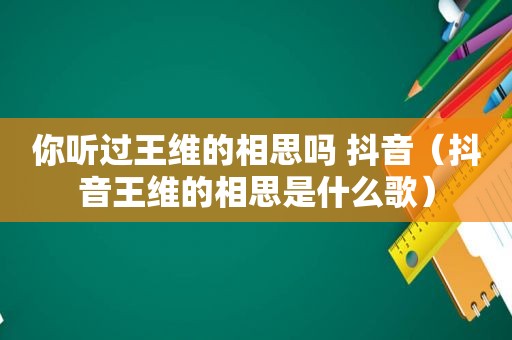 你听过王维的相思吗 抖音（抖音王维的相思是什么歌）